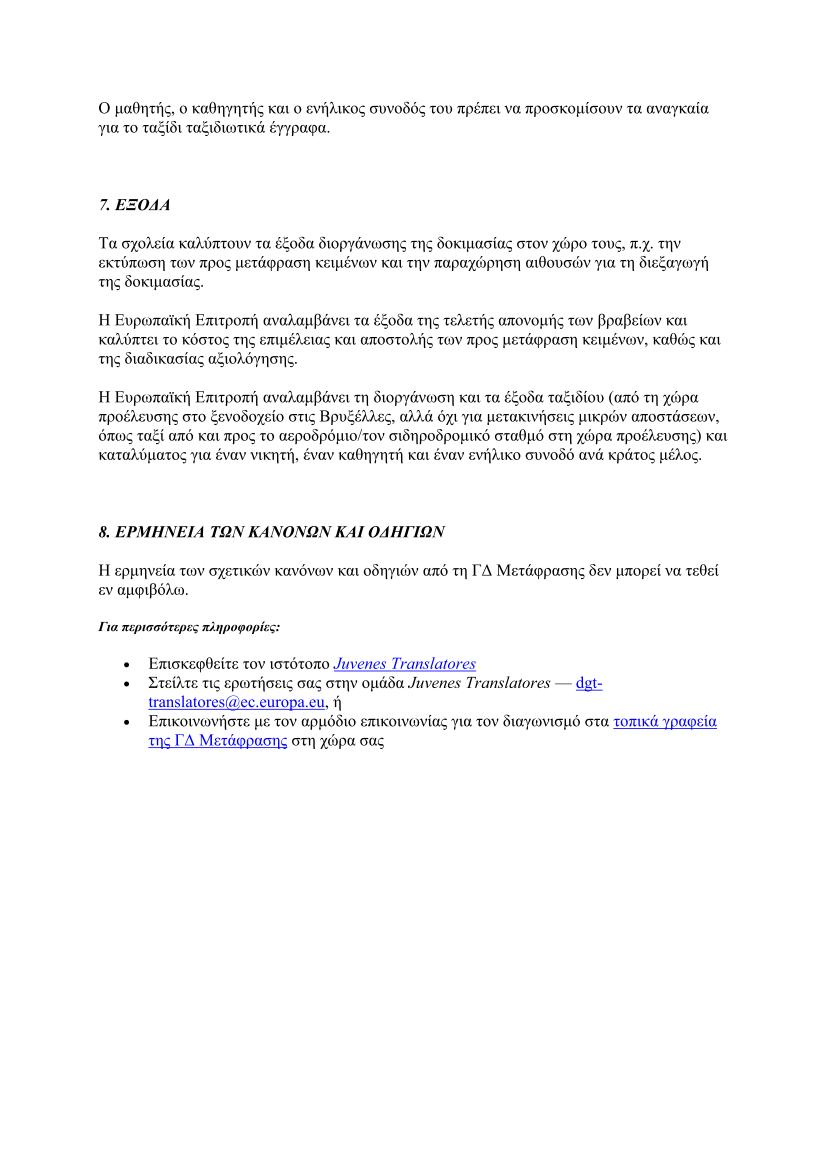 Ο μαθητής, ο καθηγητής και ο ενήλικος συνοδός του πρέπει να προσκομίσουν τα αναγκαία για το ταξίδι ταξιδιωτικά έγγραφα.

7. ΕΞΟΔΑ

Τα σχολεία καλύπτουν τα έξοδα διοργάνωσης της δοκιμασίας στον χώρο τους, π.χ. την εκτύπωση των προς μετάφραση κειμένων και την παραχώρηση αιθουσών για τη διεξαγωγή της δοκιμασίας.

Η Ευρωπαϊκή Επιτροπή αναλαμβάνει τα έξοδα της τελετής απονομής των βραβείων και καλύπτει το κόστος της επιμέλειας και αποστολής των προς μετάφραση κειμένων, καθώς και της διαδικασίας αξιολόγησης.

Η Ευρωπαϊκή Επιτροπή αναλαμβάνει τη διοργάνωση και τα έξοδα ταξιδίου (από τη χώρα προέλευσης στο ξενοδοχείο στις Βρυξέλλες, αλλά όχι για μετακινήσεις μικρών αποστάσεων, όπως ταξί από και προς το αεροδρόμιο/τον σιδηροδρομικό σταθμό στη χώρα προέλευσης) και καταλύματος για έναν νικητή, έναν καθηγητή και έναν ενήλικο συνοδό ανά κράτος μέλος.

8. ΕΡΜΗΝΕΙΑ ΤΩΝ ΚΑΝΟΝΩΝ ΚΑΙ ΟΔΗΓΙΩΝ

Η ερμηνεία των σχετικών κανόνων και οδηγιών από τη ΓΔ Μετάφρασης δεν μπορεί να τεθεί εν αμφιβόλω.

Για περισσότερες πληροφορίες:

• Επισκεφθείτε τον ιστότοπο Juvenes Translatores
• Στείλτε τις ερωτήσεις σας στην ομάδα Juvenes Translatores — dgt-translatores@ec.europa.eu, ή
• Επικοινωνήστε με τον αρμόδιο επικοινωνίας για τον διαγωνισμό στα τοπικά γραφεία της ΓΔ Μετάφρασης στη χώρα σας